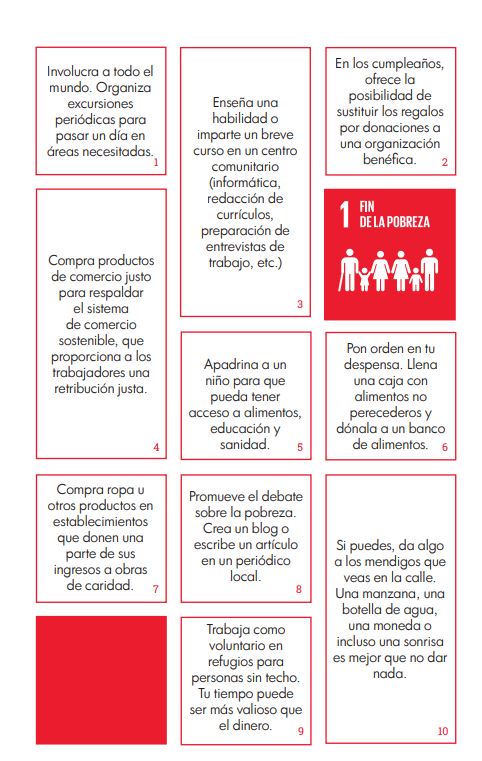 Involucra a todo el mundo. Organiza excursiones periódicas para pasar un día en áreas necesitadas. 1

Enseña una habilidad o imparte un breve curso en un centro comunitario (informática, redacción de currículos, preparación de entrevistas de trabajo, etc.) 3

En los cumpleaños, ofrece la posibilidad de sustituir los regalos por donaciones a una organización benéfica. 2

1 FIN DE LA POBREZA

Compra productos de comercio justo para respaldar el sistema de comercio sostenible, que proporciona a los trabajadores una retribución justa. 4

Apadrina a un niño para que pueda tener acceso a alimentos, educación y sanidad. 5

Pon orden en tu despensa. Llena una caja con alimentos no perecederos y dónala a un banco de alimentos. 6

Compra ropa u otros productos en establecimientos que donen una parte de sus ingresos a obras de caridad. 7

Promueve el debate sobre la pobreza. Crea un blog o escribe un artículo en un periódico local. 8

Si puedes, da algo a los mendigos que veas en la calle. Una manzana, una botella de agua, una moneda o incluso una sonrisa es mejor que no dar nada. 10

Trabaja como voluntario en refugios para personas sin techo. Tu tiempo puede ser más valioso que el dinero. 9